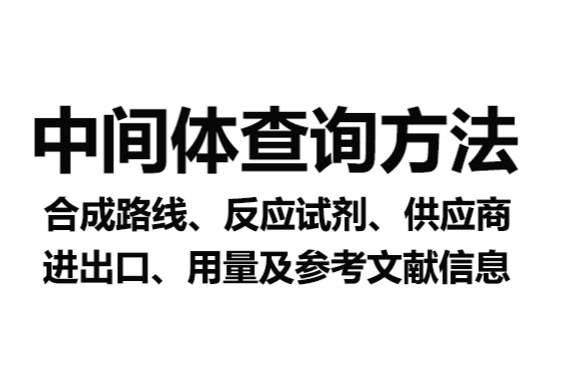 中间体查询方法

合成路线、反应试剂、供应商
进出口、用量及参考文献信息